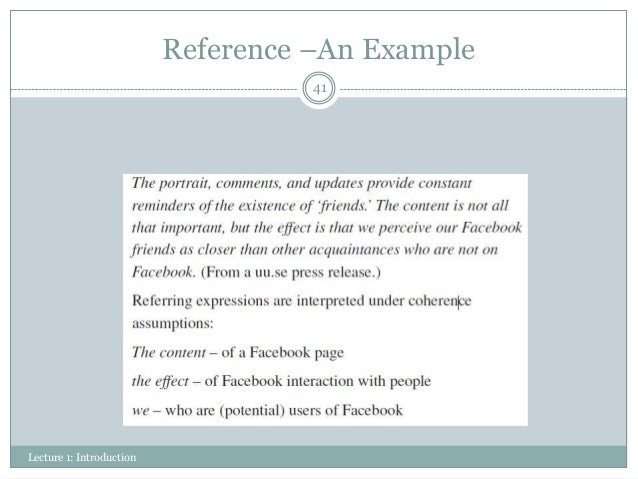 Reference –An Example

41

The portrait, comments, and updates provide constant reminders of the existence of 'friends.' The content is not all that important, but the effect is that we perceive our Facebook friends as closer than other acquaintances who are not on Facebook. (From a uu.se press release.)

Referring expressions are interpreted under coherence assumptions:

The content – of a Facebook page

the effect – of Facebook interaction with people

we – who are (potential) users of Facebook

Lecture 1: Introduction